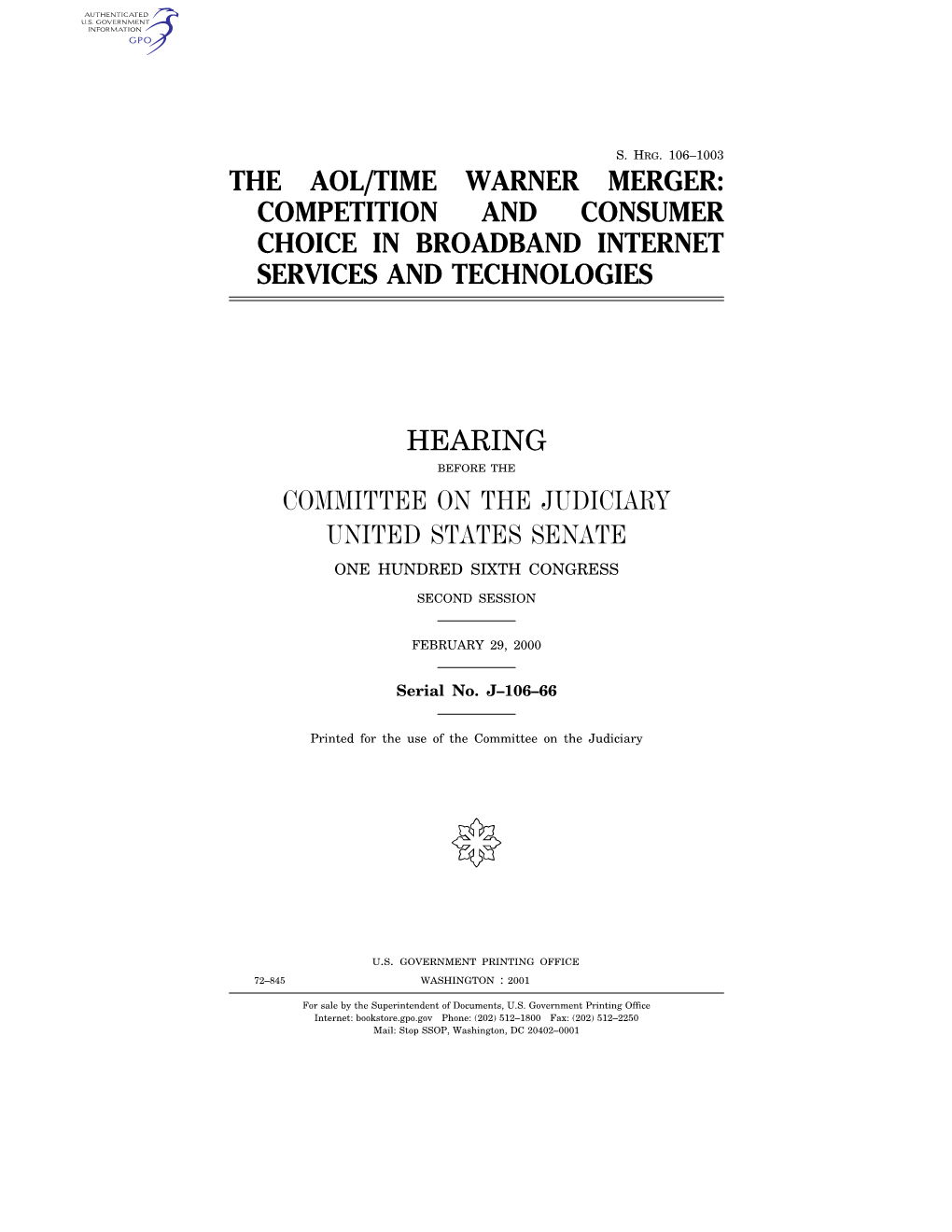 AUTHENTICATED U.S. GOVERNMENT INFORMATION GPO

S. HRG. 106–1003

THE AOL/TIME WARNER MERGER: COMPETITION AND CONSUMER CHOICE IN BROADBAND INTERNET SERVICES AND TECHNOLOGIES

HEARING

BEFORE THE

COMMITTEE ON THE JUDICIARY UNITED STATES SENATE

ONE HUNDRED SIXTH CONGRESS

SECOND SESSION

FEBRUARY 29, 2000

Serial No. J–106–66

Printed for the use of the Committee on the Judiciary

U.S. GOVERNMENT PRINTING OFFICE

72–845 WASHINGTON : 2001

For sale by the Superintendent of Documents, U.S. Government Printing Office
Internet: bookstore.gpo.gov Phone: (202) 512–1800 Fax: (202) 512–2250
Mail: Stop SSOP, Washington, DC 20402–0001